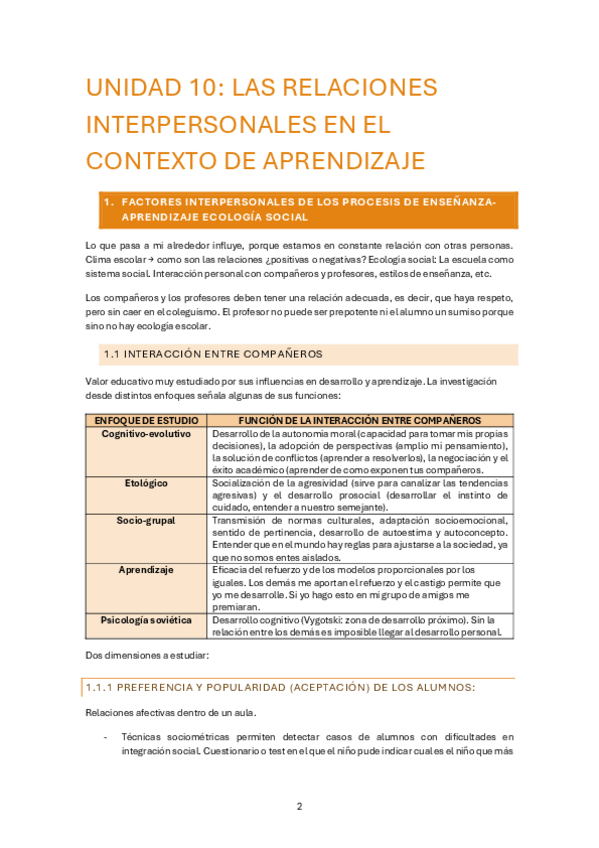 UNIDAD 10: LAS RELACIONES INTERPERSONALES EN EL CONTEXTO DE APRENDIZAJE

1. FACTORES INTERPERSONALES DE LOS PROCESIS DE ENSEÑANZA-APRENDIZAJE ECOLOGÍA SOCIAL

Lo que pasa a mi alrededor influye, porque estamos en constante relación con otras personas. Clima escolar → como son las relaciones ¿positivas o negativas? Ecología social: La escuela como sistema social. Interacción personal con compañeros y profesores, estilos de enseñanza, etc.

Los compañeros y los profesores deben tener una relación adecuada, es decir, que haya respeto, pero sin caer en el coleguismo. El profesor no puede ser prepotente ni el alumno un sumiso porque sino no hay ecología escolar.

1.1 INTERACCIÓN ENTRE COMPAÑEROS

Valor educativo muy estudiado por sus influencias en desarrollo y aprendizaje. La investigación desde distintos enfoques señala algunas de sus funciones:

| ENFOQUE DE ESTUDIO | FUNCIÓN DE LA INTERACCIÓN ENTRE COMPAÑEROS |
|---|---|
| Cognitivo-evolutivo | Desarrollo de la autonomía moral (capacidad para tomar mis propias decisiones), la adopción de perspectivas (amplio mi pensamiento), la solución de conflictos (aprender a resolverlos), la negociación y el éxito académico (aprender de como exponen tus compañeros. |
| Etológico | Socialización de la agresividad (sirve para canalizar las tendencias agresivas) y el desarrollo prosocial (desarrollar el instinto de cuidado, entender a nuestro semejante). |
| Socio-grupal | Transmisión de normas culturales, adaptación socioemocional, sentido de pertinencia, desarrollo de autoestima y autoconcepto. Entender que en el mundo hay reglas para ajustarse a la sociedad, ya que no somos entes aislados. |
| Aprendizaje | Eficacia del refuerzo y de los modelos proporcionales por los iguales. Los demás me aportan el refuerzo y el castigo permite que yo me desarrolle. Si yo hago esto en mi grupo de amigos me premiaran. |
| Psicología soviética | Desarrollo cognitivo (Vygotski: zona de desarrollo próximo). Sin la relación entre los demás es imposible llegar al desarrollo personal. |

Dos dimensiones a estudiar:

1.1.1 PREFERENCIA Y POPULARIDAD (ACEPTACIÓN) DE LOS ALUMNOS:

Relaciones afectivas dentro de un aula.

- Técnicas sociométricas permiten detectar casos de alumnos con dificultades en integración social. Cuestionario o test en el que el niño pude indicar cual es el niño que más

2